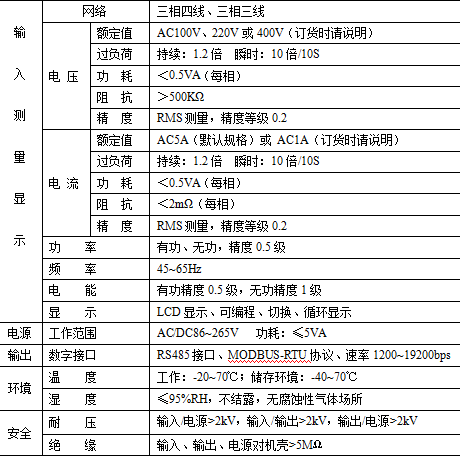 | 输入测量显示 | 网络 | | 三相四线、三相三线 |
|---|---|---|---|
| | 电压 | 额定值 | AC100V、220V 或 400V（订货时请说明） |
| | | 过负荷 | 持续：1.2 倍　瞬时：10 倍/10S |
| | | 功　耗 | ＜0.5VA（每相） |
| | | 阻　抗 | ＞500KΩ |
| | | 精　度 | RMS 测量，精度等级 0.2 |
| | 电流 | 额定值 | AC5A（默认规格）或 AC1A（订货时请说明） |
| | | 过负荷 | 持续：1.2 倍　瞬时：10 倍/10S |
| | | 功　耗 | ＜0.5VA（每相） |
| | | 阻　抗 | ＜2mΩ（每相） |
| | | 精　度 | RMS 测量，精度等级 0.2 |
| | 功　率 | | 有功、无功，精度 0.5 级 |
| | 频　率 | | 45~65Hz |
| | 电　能 | | 有功精度 0.5 级，无功精度 1 级 |
| | 显　示 | | LCD 显示、可编程、切换、循环显示 |
| 电源 | 工作范围 | | AC/DC86~265V　功耗：≤5VA |
| 输出 | 数字接口 | | RS485 接口、MODBUS-RTU 协议、速率 1200~19200bps |
| 环境 | 温　度 | | 工作：-20~70℃；储存环境：-40~70℃ |
| | 湿　度 | | ≤95%RH，不结露，无腐蚀性气体场所 |
| 安全 | 耐　压 | | 输入/电源>2kV，输入/输出>2kV，输出/电源>2kV |
| | 绝　缘 | | 输入、输出、电源对机壳>5MΩ |